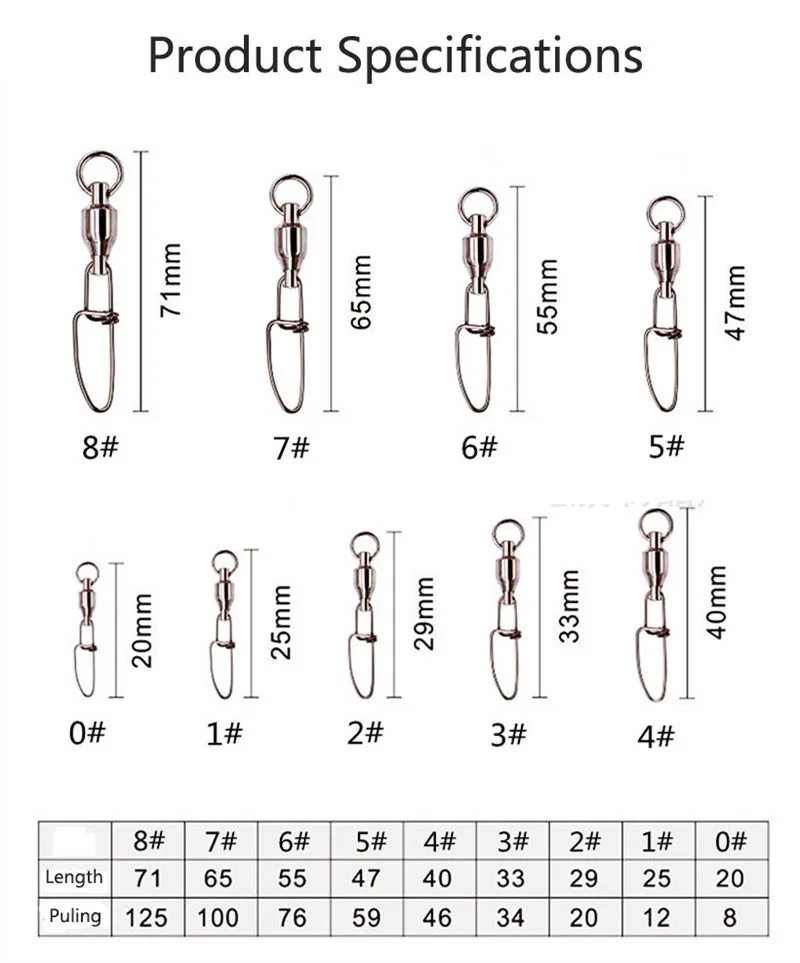 Product Specifications

71mm

8#

65mm

7#

55mm

6#

47mm

5#

20mm

0#

25mm

1#

29mm

2#

33mm

3#

40mm

4#

| | 8# | 7# | 6# | 5# | 4# | 3# | 2# | 1# | 0# |
|---|---|---|---|---|---|---|---|---|---|
| Length | 71 | 65 | 55 | 47 | 40 | 33 | 29 | 25 | 20 |
| Puling | 125 | 100 | 76 | 59 | 46 | 34 | 20 | 12 | 8 |